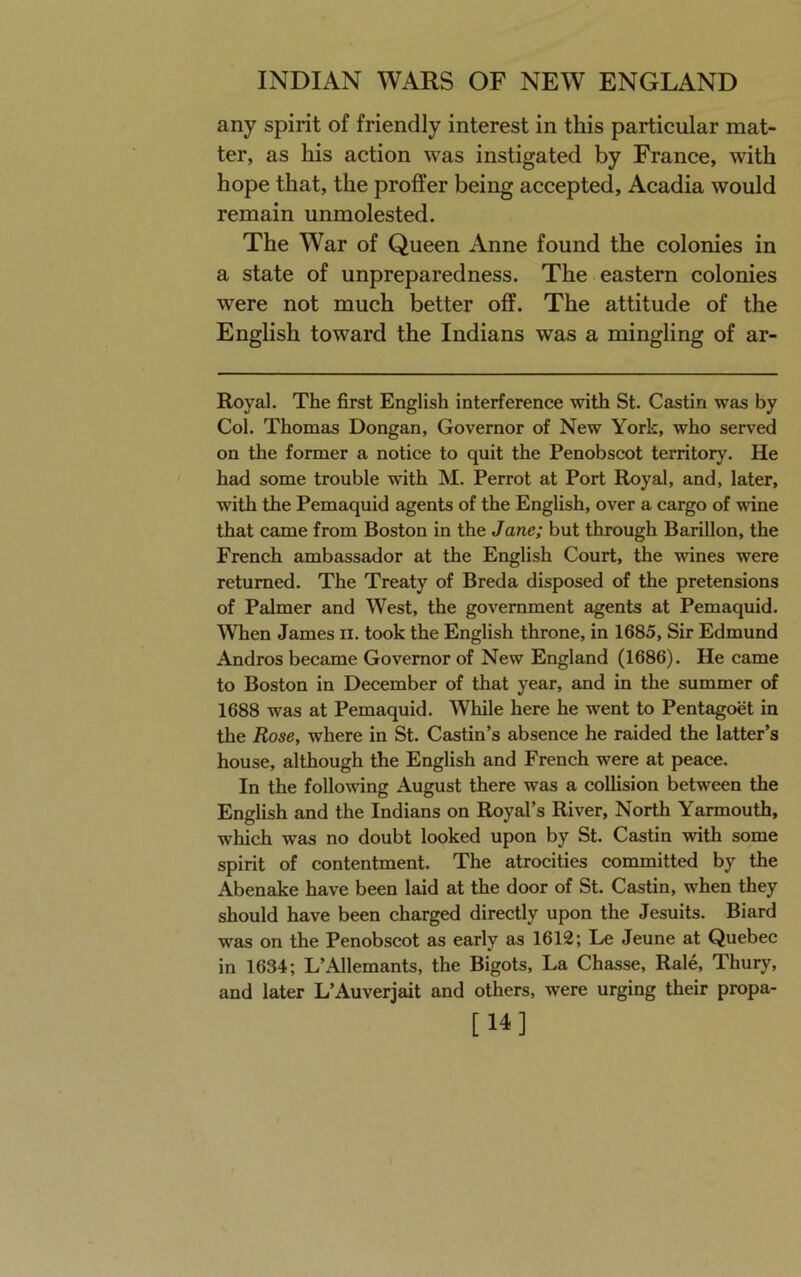 INDIAN WARS OF NEW ENGLAND

any spirit of friendly interest in this particular matter, as his action was instigated by France, with hope that, the proffer being accepted, Acadia would remain unmolested.

The War of Queen Anne found the colonies in a state of unpreparedness. The eastern colonies were not much better off. The attitude of the English toward the Indians was a mingling of ar-

Royal. The first English interference with St. Castin was by Col. Thomas Dongan, Governor of New York, who served on the former a notice to quit the Penobscot territory. He had some trouble with M. Perrot at Port Royal, and, later, with the Pemaquid agents of the English, over a cargo of wine that came from Boston in the Jane; but through Barillon, the French ambassador at the English Court, the wines were returned. The Treaty of Breda disposed of the pretensions of Palmer and West, the government agents at Pemaquid. When James II. took the English throne, in 1685, Sir Edmund Andros became Governor of New England (1686). He came to Boston in December of that year, and in the summer of 1688 was at Pemaquid. While here he went to Pentagoët in the Rose, where in St. Castin's absence he raided the latter's house, although the English and French were at peace.

In the following August there was a collision between the English and the Indians on Royal's River, North Yarmouth, which was no doubt looked upon by St. Castin with some spirit of contentment. The atrocities committed by the Abenake have been laid at the door of St. Castin, when they should have been charged directly upon the Jesuits. Biard was on the Penobscot as early as 1612; Le Jeune at Quebec in 1634; L'Allemants, the Bigots, La Chasse, Ralé, Thury, and later L'Auverjait and others, were urging their propa-

[14]